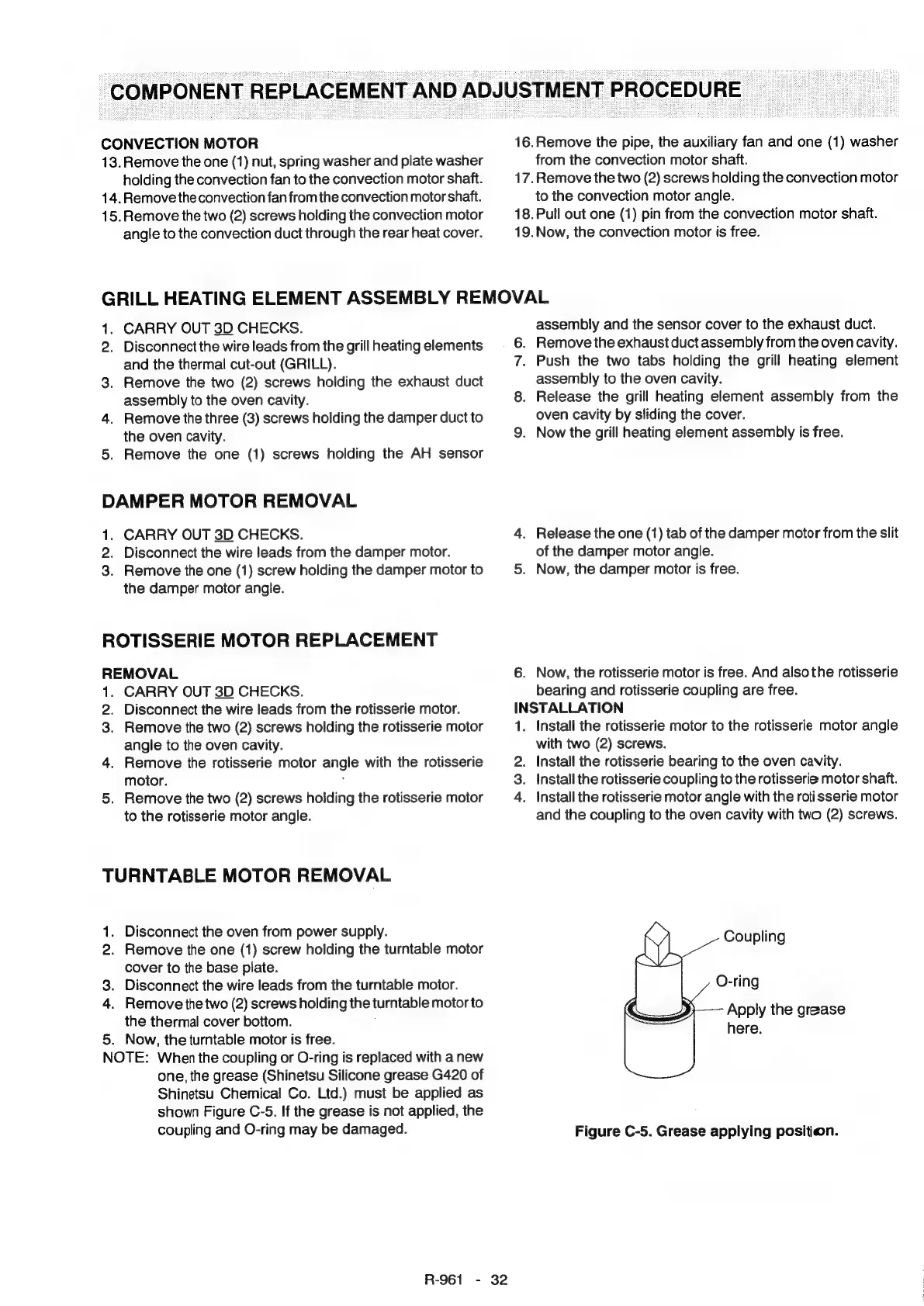 COMPONENT REPLACEMENT AND ADJUSTMENT PROCEDURE

CONVECTION MOTOR
13. Remove the one (1) nut, spring washer and plate washer holding the convection fan to the convection motor shaft.
14. Remove the convection fan from the convection motor shaft.
15. Remove the two (2) screws holding the convection motor angle to the convection duct through the rear heat cover.
16. Remove the pipe, the auxiliary fan and one (1) washer from the convection motor shaft.
17. Remove the two (2) screws holding the convection motor to the convection motor angle.
18. Pull out one (1) pin from the convection motor shaft.
19. Now, the convection motor is free.

GRILL HEATING ELEMENT ASSEMBLY REMOVAL
1. CARRY OUT 3D CHECKS.
2. Disconnect the wire leads from the grill heating elements and the thermal cut-out (GRILL).
3. Remove the two (2) screws holding the exhaust duct assembly to the oven cavity.
4. Remove the three (3) screws holding the damper duct to the oven cavity.
5. Remove the one (1) screws holding the AH sensor assembly and the sensor cover to the exhaust duct.
6. Remove the exhaust duct assembly from the oven cavity.
7. Push the two tabs holding the grill heating element assembly to the oven cavity.
8. Release the grill heating element assembly from the oven cavity by sliding the cover.
9. Now the grill heating element assembly is free.

DAMPER MOTOR REMOVAL
1. CARRY OUT 3D CHECKS.
2. Disconnect the wire leads from the damper motor.
3. Remove the one (1) screw holding the damper motor to the damper motor angle.
4. Release the one (1) tab of the damper motor from the slit of the damper motor angle.
5. Now, the damper motor is free.

ROTISSERIE MOTOR REPLACEMENT
REMOVAL
1. CARRY OUT 3D CHECKS.
2. Disconnect the wire leads from the rotisserie motor.
3. Remove the two (2) screws holding the rotisserie motor angle to the oven cavity.
4. Remove the rotisserie motor angle with the rotisserie motor.
5. Remove the two (2) screws holding the rotisserie motor to the rotisserie motor angle.
6. Now, the rotisserie motor is free. And also the rotisserie bearing and rotisserie coupling are free.
INSTALLATION
1. Install the rotisserie motor to the rotisserie motor angle with two (2) screws.
2. Install the rotisserie bearing to the oven cavity.
3. Install the rotisserie coupling to the rotisserie motor shaft.
4. Install the rotisserie motor angle with the rotisserie motor and the coupling to the oven cavity with two (2) screws.

TURNTABLE MOTOR REMOVAL
1. Disconnect the oven from power supply.
2. Remove the one (1) screw holding the turntable motor cover to the base plate.
3. Disconnect the wire leads from the turntable motor.
4. Remove the two (2) screws holding the turntable motor to the thermal cover bottom.
5. Now, the turntable motor is free.
NOTE: When the coupling or O-ring is replaced with a new one, the grease (Shinetsu Silicone grease G420 of Shinetsu Chemical Co. Ltd.) must be applied as shown Figure C-5. If the grease is not applied, the coupling and O-ring may be damaged.

Coupling
O-ring
Apply the grease here.

Figure C-5. Grease applying position.

R-961 - 32